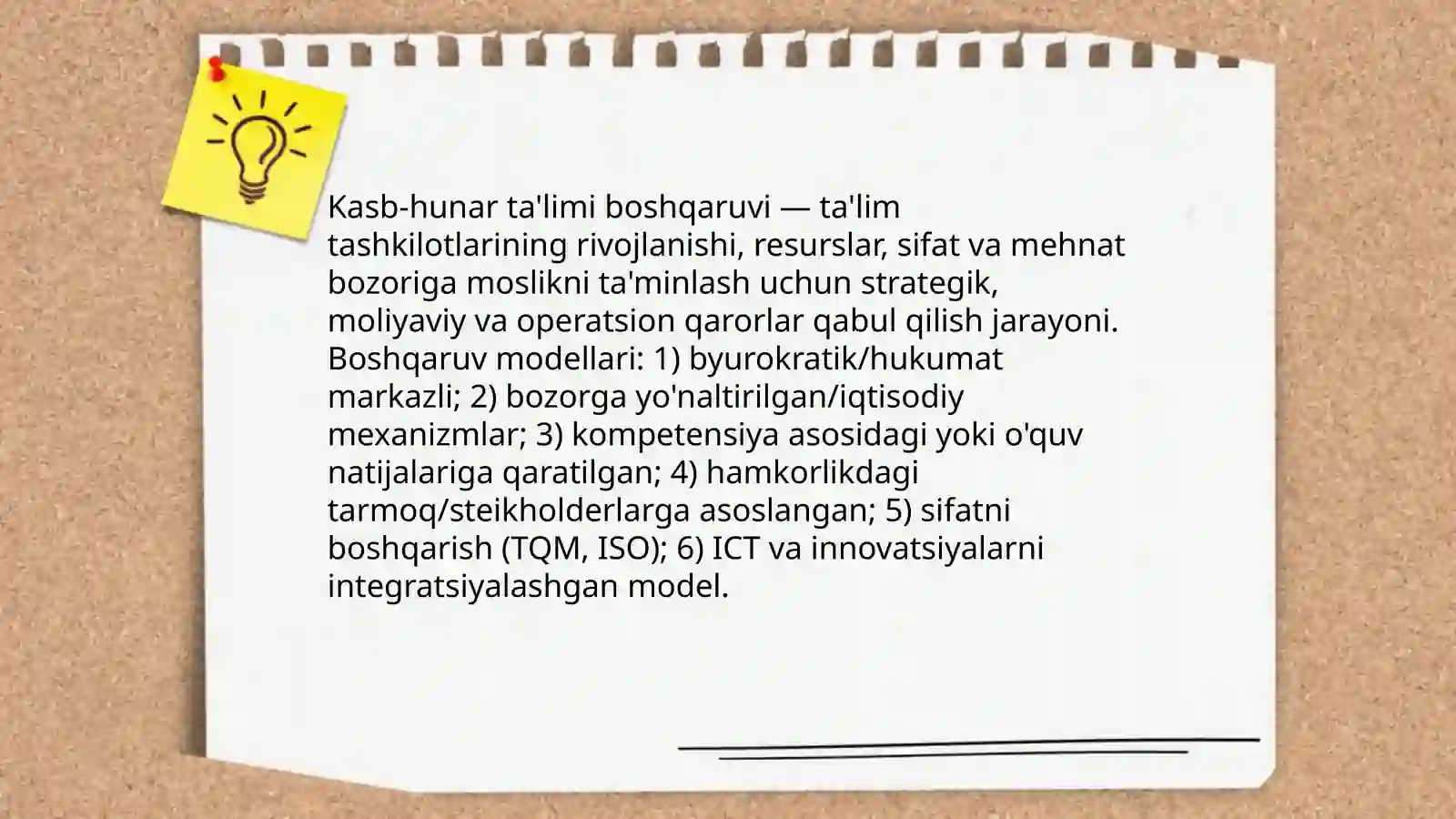 Kasb-hunar ta'limi boshqaruvi — ta'lim tashkilotlarining rivojlanishi, resurslar, sifat va mehnat bozoriga moslikni ta'minlash uchun strategik, moliyaviy va operatsion qarorlar qabul qilish jarayoni. Boshqaruv modellari: 1) byurokratik/hukumat markazli; 2) bozorga yo'naltirilgan/iqtisodiy mexanizmlar; 3) kompetensiya asosidagi yoki o'quv natijalariga qaratilgan; 4) hamkorlikdagi tarmoq/steikholderlarga asoslangan; 5) sifatni boshqarish (TQM, ISO); 6) ICT va innovatsiyalarni integratsiyalashgan model.